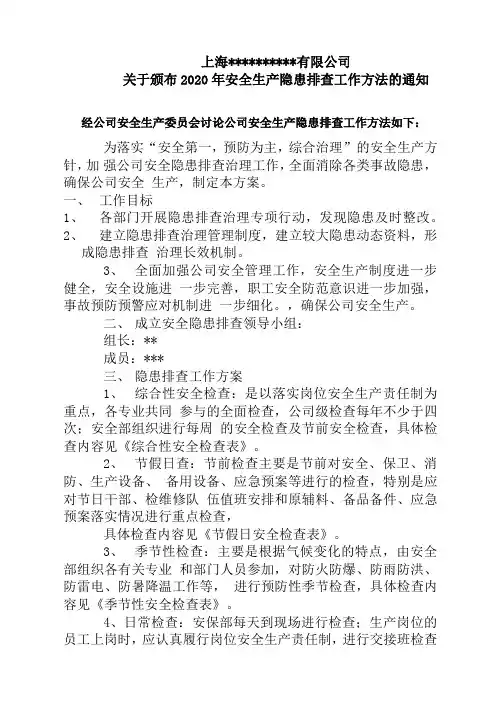 上海**********有限公司
关于颁布 2020 年安全生产隐患排查工作方法的通知

经公司安全生产委员会讨论公司安全生产隐患排查工作方法如下：

为落实“安全第一，预防为主，综合治理”的安全生产方针，加 强公司安全隐患排查治理工作，全面消除各类事故隐患，确保公司安全 生产，制定本方案。

一、 工作目标

1、 各部门开展隐患排查治理专项行动，发现隐患及时整改。

2、 建立隐患排查治理管理制度，建立较大隐患动态资料，形成隐患排查 治理长效机制。

3、 全面加强公司安全管理工作，安全生产制度进一步健全，安全设施进 一步完善，职工安全防范意识进一步加强，事故预防预警应对机制进 一步细化。，确保公司安全生产。

二、 成立安全隐患排查领导小组：

组长：**

成员：***

三、 隐患排查工作方案

1、 综合性安全检查：是以落实岗位安全生产责任制为重点，各专业共同 参与的全面检查，公司级检查每年不少于四次；安全部组织进行每周 的安全检查及节前安全检查，具体检查内容见《综合性安全检查表》。

2、 节假日查：节前检查主要是节前对安全、保卫、消防、生产设备、 备用设备、应急预案等进行的检查，特别是应对节日干部、检维修队 伍值班安排和原辅料、备品备件、应急预案落实情况进行重点检查，

具体检查内容见《节假日安全检查表》。

3、 季节性检查：主要是根据气候变化的特点，由安全部组织各有关专业 和部门人员参加，对防火防爆、防雨防洪、防雷电、防暑降温工作等， 进行预防性季节检查，具体检查内容见《季节性安全检查表》。

4、日常检查：安保部每天到现场进行检查；生产岗位的员工上岗时，应认真履行岗位安全生产责任制，进行交接班检查